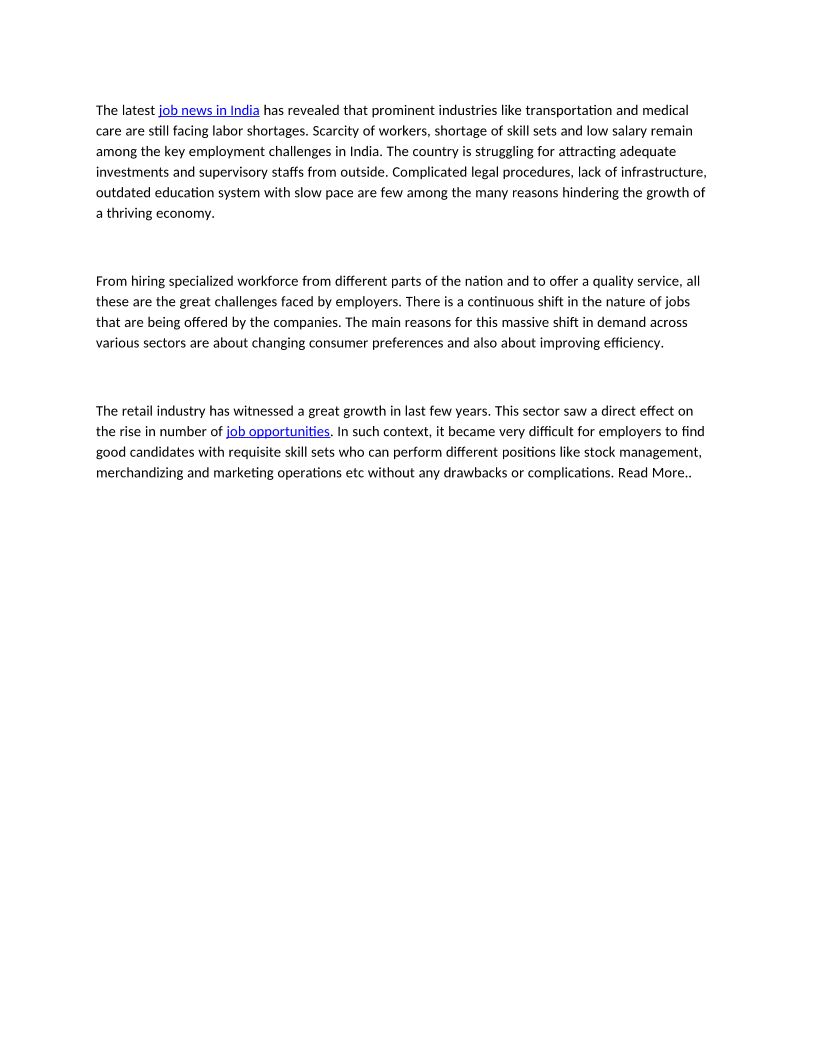 The latest job news in India has revealed that prominent industries like transportation and medical care are still facing labor shortages. Scarcity of workers, shortage of skill sets and low salary remain among the key employment challenges in India. The country is struggling for attracting adequate investments and supervisory staffs from outside. Complicated legal procedures, lack of infrastructure, outdated education system with slow pace are few among the many reasons hindering the growth of a thriving economy.

From hiring specialized workforce from different parts of the nation and to offer a quality service, all these are the great challenges faced by employers. There is a continuous shift in the nature of jobs that are being offered by the companies. The main reasons for this massive shift in demand across various sectors are about changing consumer preferences and also about improving efficiency.

The retail industry has witnessed a great growth in last few years. This sector saw a direct effect on the rise in number of job opportunities. In such context, it became very difficult for employers to find good candidates with requisite skill sets who can perform different positions like stock management, merchandizing and marketing operations etc without any drawbacks or complications. Read More..